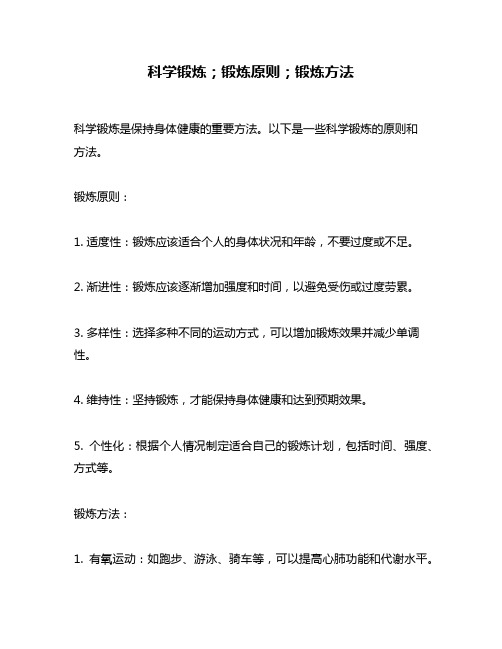 科学锻炼；锻炼原则；锻炼方法

科学锻炼是保持身体健康的重要方法。以下是一些科学锻炼的原则和方法。

锻炼原则：

1. 适度性：锻炼应该适合个人的身体状况和年龄，不要过度或不足。

2. 渐进性：锻炼应该逐渐增加强度和时间，以避免受伤或过度劳累。

3. 多样性：选择多种不同的运动方式，可以增加锻炼效果并减少单调性。

4. 维持性：坚持锻炼，才能保持身体健康和达到预期效果。

5. 个性化：根据个人情况制定适合自己的锻炼计划，包括时间、强度、方式等。

锻炼方法：

1. 有氧运动：如跑步、游泳、骑车等，可以提高心肺功能和代谢水平。